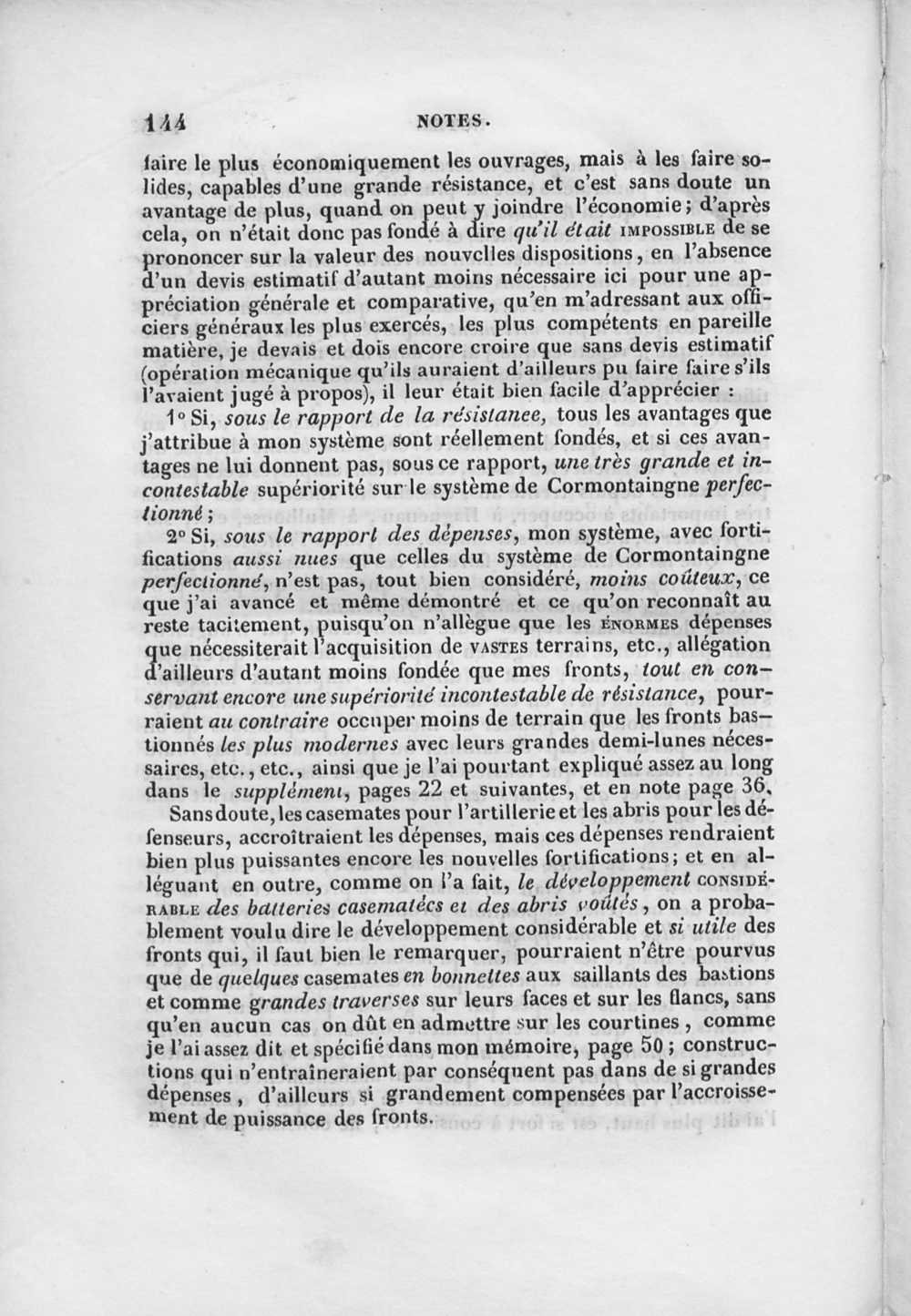 144 NOTES.

faire le plus économiquement les ouvrages, mais à les faire solides, capables d'une grande résistance, et c'est sans doute un avantage de plus, quand on peut y joindre l'économie; d'après cela, on n'était donc pas fondé à dire qu'il était IMPOSSIBLE de se prononcer sur la valeur des nouvelles dispositions, en l'absence d'un devis estimatif d'autant moins nécessaire ici pour une appréciation générale et comparative, qu'en m'adressant aux officiers généraux les plus exercés, les plus compétents en pareille matière, je devais et dois encore croire que sans devis estimatif (opération mécanique qu'ils auraient d'ailleurs pu faire faire s'ils l'avaient jugé à propos), il leur était bien facile d'apprécier :

1° Si, sous le rapport de la résistanee, tous les avantages que j'attribue à mon système sont réellement fondés, et si ces avantages ne lui donnent pas, sous ce rapport, une très grande et incontestable supériorité sur le système de Cormontaingne perfectionné;

2° Si, sous le rapport des dépenses, mon système, avec fortifications aussi nues que celles du système de Cormontaingne perfectionné, n'est pas, tout bien considéré, moins coûteux, ce que j'ai avancé et même démontré et ce qu'on reconnaît au reste tacitement, puisqu'on n'allègue que les ÉNORMES dépenses que nécessiterait l'acquisition de VASTES terrains, etc., allégation d'ailleurs d'autant moins fondée que mes fronts, tout en conservant encore une supériorité incontestable de résistance, pourraient au contraire occuper moins de terrain que les fronts bastionnés les plus modernes avec leurs grandes demi-lunes nécessaires, etc., etc., ainsi que je l'ai pourtant expliqué assez au long dans le supplément, pages 22 et suivantes, et en note page 36.

Sans doute, les casemates pour l'artillerie et les abris pour les défenseurs, accroîtraient les dépenses, mais ces dépenses rendraient bien plus puissantes encore les nouvelles fortifications; et en alléguant en outre, comme on l'a fait, le développement CONSIDÉRABLE des batteries casematées et des abris voûtés, on a probablement voulu dire le développement considérable et si utile des fronts qui, il faut bien le remarquer, pourraient n'être pourvus que de quelques casemates en bonnettes aux saillants des bastions et comme grandes traverses sur leurs faces et sur les flancs, sans qu'en aucun cas on dût en admettre sur les courtines, comme je l'ai assez dit et spécifié dans mon mémoire, page 50; constructions qui n'entraîneraient par conséquent pas dans de si grandes dépenses, d'ailleurs si grandement compensées par l'accroissement de puissance des fronts.